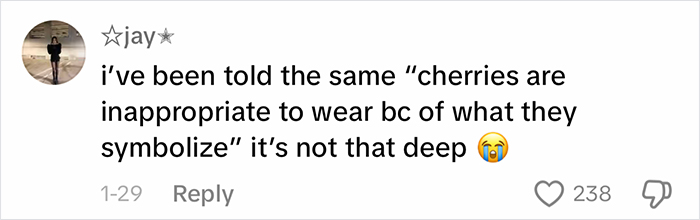 ☆jay✭

i've been told the same "cherries are inappropriate to wear bc of what they symbolize" it's not that deep 😭

1-29 Reply

238